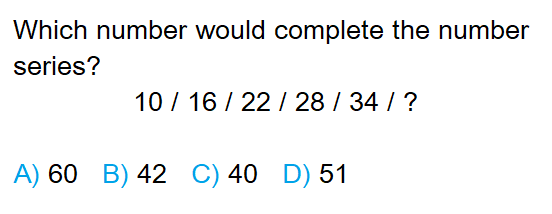 Which number would complete the number series?

10 / 16 / 22 / 28 / 34 / ?

A) 60 B) 42 C) 40 D) 51